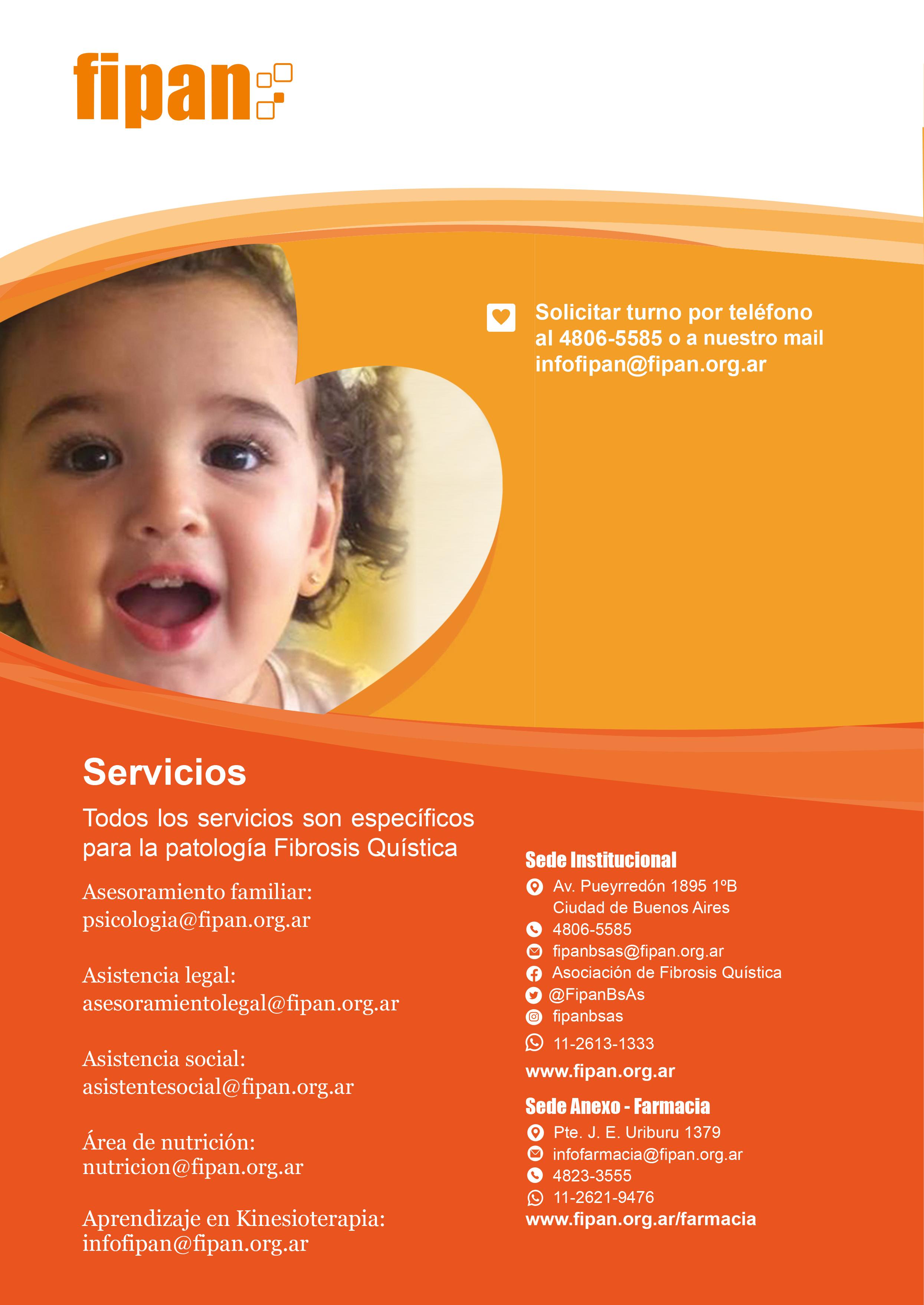 fipan

Solicitar turno por teléfono al 4806-5585 o a nuestro mail infofipan@fipan.org.ar

Servicios

Todos los servicios son específicos para la patología Fibrosis Quística

Asesoramiento familiar:
psicologia@fipan.org.ar

Asistencia legal:
asesoramientolegal@fipan.org.ar

Asistencia social:
asistentesocial@fipan.org.ar

Área de nutrición:
nutricion@fipan.org.ar

Aprendizaje en Kinesioterapia:
infofipan@fipan.org.ar

Sede Institucional
Av. Pueyrredón 1895 1ºB
Ciudad de Buenos Aires
4806-5585
fipanbsas@fipan.org.ar
Asociación de Fibrosis Quística
@FipanBsAs
fipanbsas
11-2613-1333
www.fipan.org.ar

Sede Anexo - Farmacia
Pte. J. E. Uriburu 1379
infofarmacia@fipan.org.ar
4823-3555
11-2621-9476
www.fipan.org.ar/farmacia